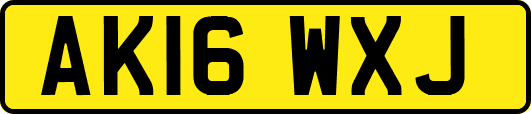 AK16 WXJ